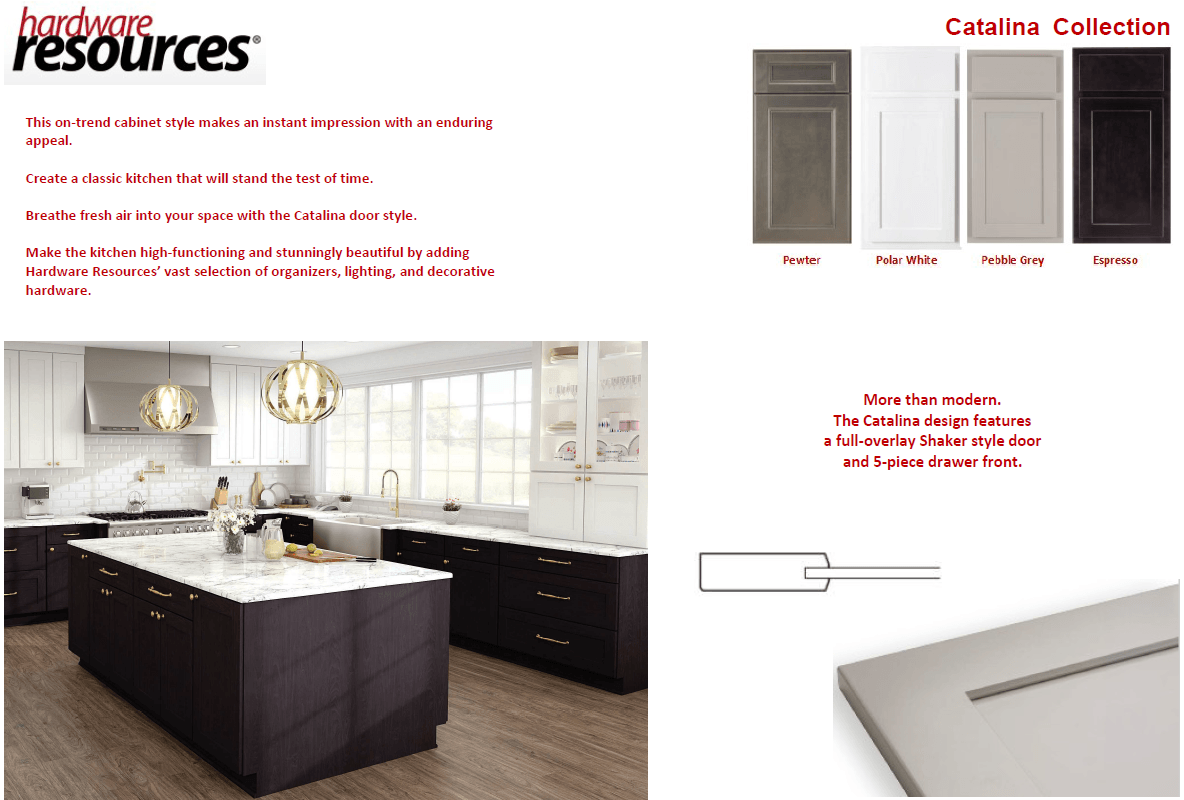 hardware resources®

Catalina Collection

This on-trend cabinet style makes an instant impression with an enduring appeal.

Create a classic kitchen that will stand the test of time.

Breathe fresh air into your space with the Catalina door style.

Make the kitchen high-functioning and stunningly beautiful by adding Hardware Resources' vast selection of organizers, lighting, and decorative hardware.

Pewter

Polar White

Pebble Grey

Espresso

More than modern.
The Catalina design features
a full-overlay Shaker style door
and 5-piece drawer front.